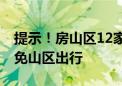 提示！房山区12家
免山区出行